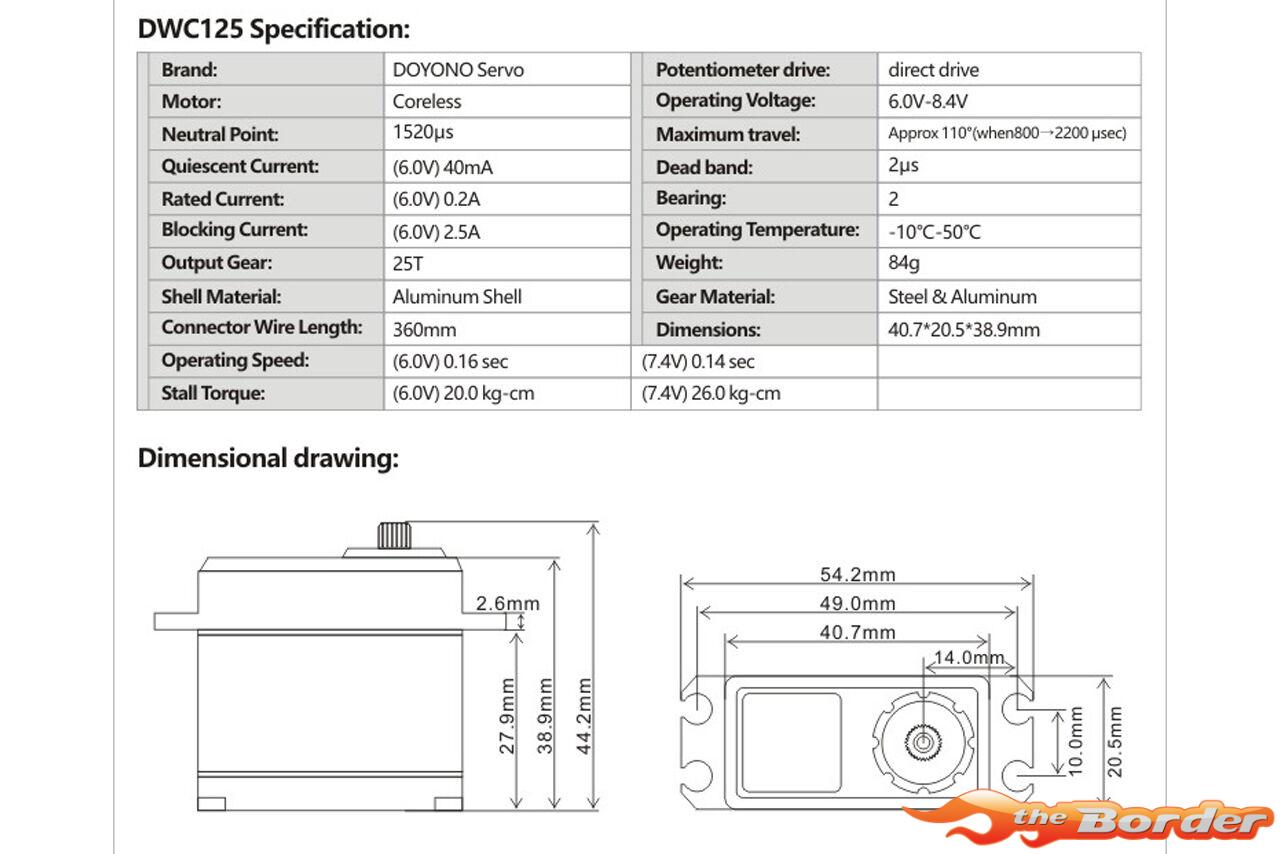 DWC125 Specification:

| Brand: | DOYONO Servo | Potentiometer drive: | direct drive |
|---|---|---|---|
| Motor: | Coreless | Operating Voltage: | 6.0V-8.4V |
| Neutral Point: | 1520μs | Maximum travel: | Approx 110°(when800→2200 μsec) |
| Quiescent Current: | (6.0V) 40mA | Dead band: | 2μs |
| Rated Current: | (6.0V) 0.2A | Bearing: | 2 |
| Blocking Current: | (6.0V) 2.5A | Operating Temperature: | -10°C-50°C |
| Output Gear: | 25T | Weight: | 84g |
| Shell Material: | Aluminum Shell | Gear Material: | Steel & Aluminum |
| Connector Wire Length: | 360mm | Dimensions: | 40.7*20.5*38.9mm |
| Operating Speed: | (6.0V) 0.16 sec | (7.4V) 0.14 sec | |
| Stall Torque: | (6.0V) 20.0 kg-cm | (7.4V) 26.0 kg-cm | |

Dimensional drawing:

2.6mm
27.9mm
38.9mm
44.2mm

54.2mm
49.0mm
40.7mm
14.0mm
10.0mm
20.5mm

the Border